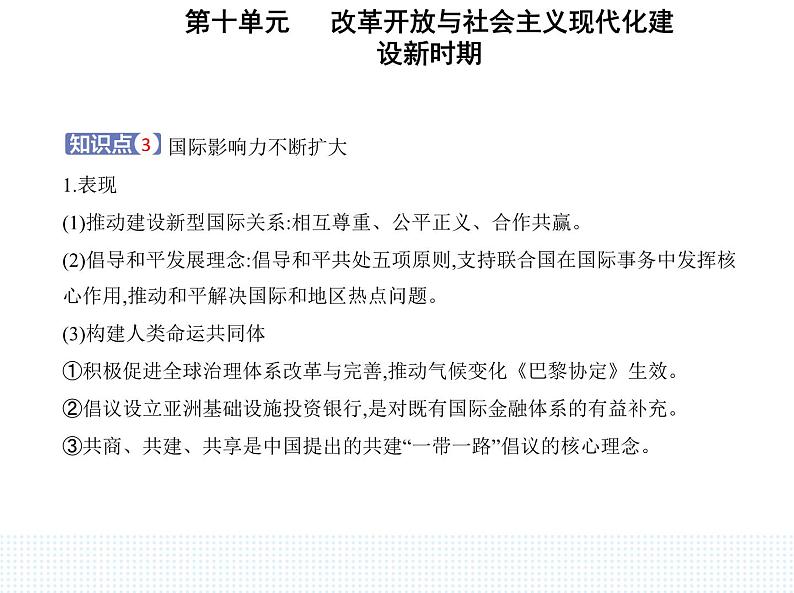 第十单元　改革开放与社会主义现代化建设新时期

知识点3 国际影响力不断扩大

1.表现

(1)推动建设新型国际关系:相互尊重、公平正义、合作共赢。

(2)倡导和平发展理念:倡导和平共处五项原则,支持联合国在国际事务中发挥核心作用,推动和平解决国际和地区热点问题。

(3)构建人类命运共同体

①积极促进全球治理体系改革与完善,推动气候变化《巴黎协定》生效。

②倡议设立亚洲基础设施投资银行,是对既有国际金融体系的有益补充。

③共商、共建、共享是中国提出的共建“一带一路”倡议的核心理念。